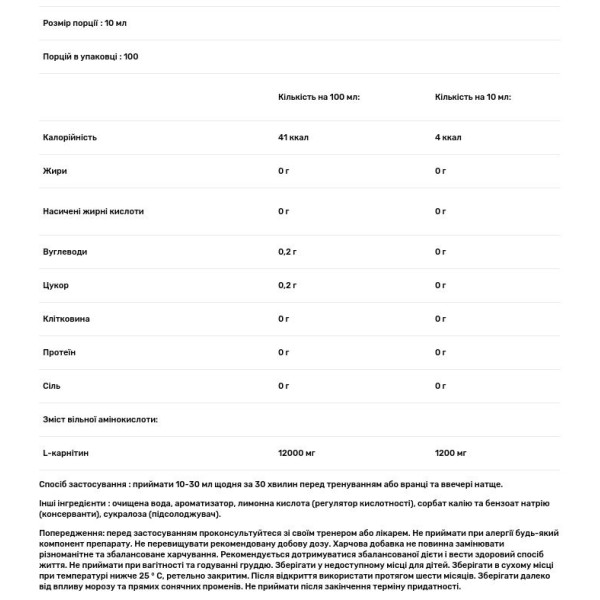 Розмір порції : 10 мл

Порцій в упаковці : 100

| | Кількість на 100 мл: | Кількість на 10 мл: |
|---|---|---|
| Калорійність | 41 ккал | 4 ккал |
| Жири | 0 г | 0 г |
| Насичені жирні кислоти | 0 г | 0 г |
| Вуглеводи | 0,2 г | 0 г |
| Цукор | 0,2 г | 0 г |
| Клітковина | 0 г | 0 г |
| Протеїн | 0 г | 0 г |
| Сіль | 0 г | 0 г |
| Зміст вільної амінокислоти: | | |
| L-карнітин | 12000 мг | 1200 мг |

Спосіб застосування : приймати 10-30 мл щодня за 30 хвилин перед тренуванням або вранці та ввечері натще.

Інші інгредієнти : очищена вода, ароматизатор, лимонна кислота (регулятор кислотності), сорбат калію та бензоат натрію (консерванти), сукралоза (підсолоджувач).

Попередження: перед застосуванням проконсультуйтеся зі своїм тренером або лікарем. Не приймати при алергії будь-який компонент препарату. Не перевищувати рекомендовану добову дозу. Харчова добавка не повинна замінювати різноманітне та збалансоване харчування. Рекомендується дотримуватися збалансованої дієти і вести здоровий спосіб життя. Не приймати при вагітності та годуванні груддю. Зберігати у недоступному місці для дітей. Зберігати в сухому місці при температурі нижче 25 ° C, ретельно закритим. Після відкриття використати протягом шести місяців. Зберігати далеко від впливу морозу та прямих сонячних променів. Не приймати після закінчення терміну придатності.